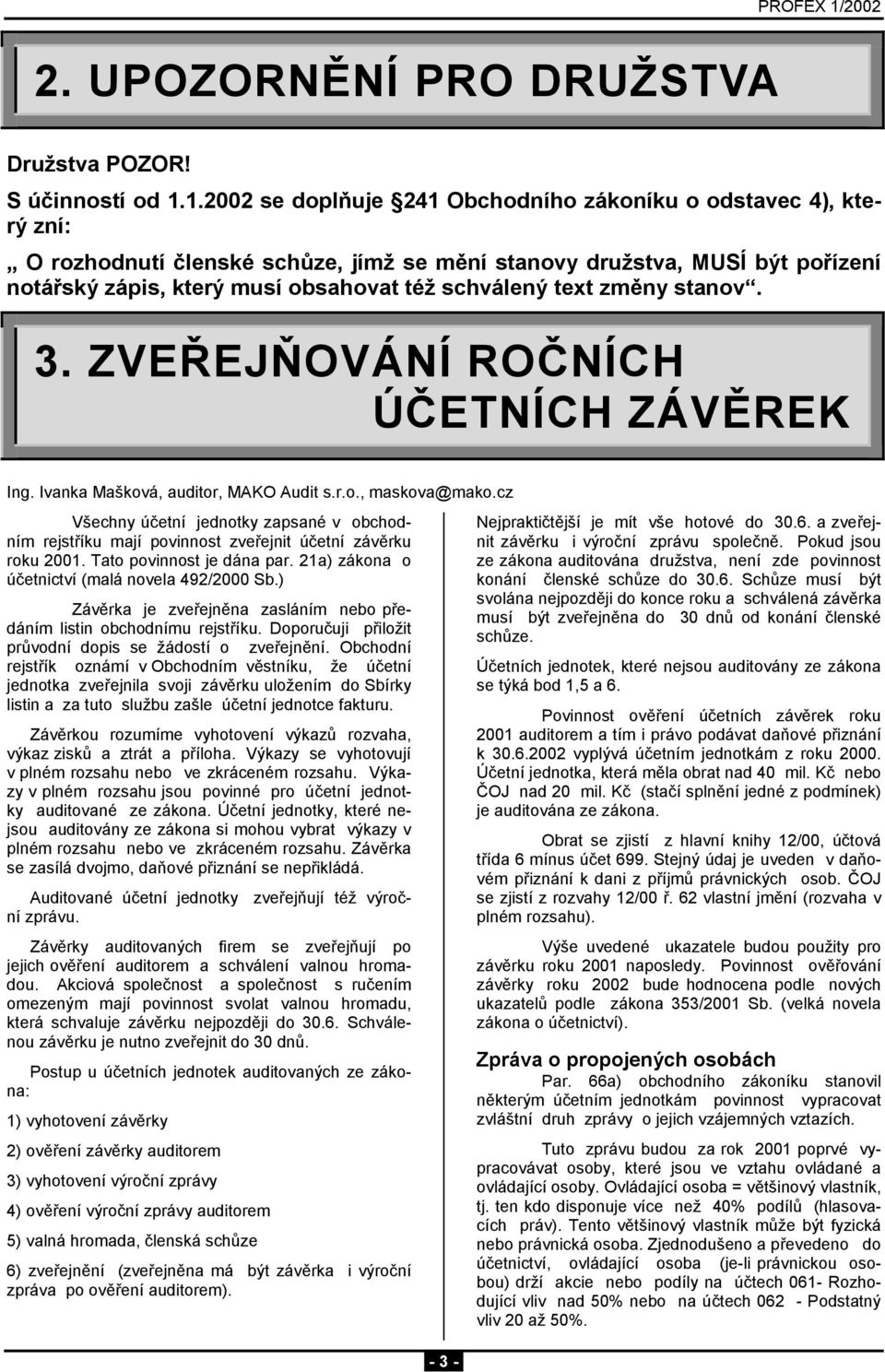 PROFEX 1/2002

2. UPOZORNĚNÍ PRO DRUŽSTVA

Družstva POZOR!

S účinností od 1.1.2002 se doplňuje 241 Obchodního zákoníku o odstavec 4), který zní:

„ O rozhodnutí členské schůze, jímž se mění stanovy družstva, MUSÍ být pořízení notářský zápis, který musí obsahovat též schválený text změny stanov“.

3. ZVEŘEJŇOVÁNÍ ROČNÍCH ÚČETNÍCH ZÁVĚREK

Ing. Ivanka Mašková, auditor, MAKO Audit s.r.o., maskova@mako.cz

Všechny účetní jednotky zapsané v obchodním rejstříku mají povinnost zveřejnit účetní závěrku roku 2001. Tato povinnost je dána par. 21a) zákona o účetnictví (malá novela 492/2000 Sb.)

Závěrka je zveřejněna zasláním nebo předáním listin obchodnímu rejstříku. Doporučuji přiložit průvodní dopis se žádostí o zveřejnění. Obchodní rejstřík oznámí v Obchodním věstníku, že účetní jednotka zveřejnila svoji závěrku uložením do Sbírky listin a za tuto službu zašle účetní jednotce fakturu.

Závěrkou rozumíme vyhotovení výkazů rozvaha, výkaz zisků a ztrát a příloha. Výkazy se vyhotovují v plném rozsahu nebo ve zkráceném rozsahu. Výkazy v plném rozsahu jsou povinné pro účetní jednotky auditované ze zákona. Účetní jednotky, které nejsou auditovány ze zákona si mohou vybrat výkazy v plném rozsahu nebo ve zkráceném rozsahu. Závěrka se zasílá dvojmo, daňové přiznání se nepřikládá.

Auditované účetní jednotky zveřejňují též výroční zprávu.

Závěrky auditovaných firem se zveřejňují po jejich ověření auditorem a schválení valnou hromadou. Akciová společnost a společnost s ručením omezeným mají povinnost svolat valnou hromadu, která schvaluje závěrku nejpozději do 30.6. Schválenou závěrku je nutno zveřejnit do 30 dnů.

Postup u účetních jednotek auditovaných ze zákona:

1) vyhotovení závěrky

2) ověření závěrky auditorem

3) vyhotovení výroční zprávy

4) ověření výroční zprávy auditorem

5) valná hromada, členská schůze

6) zveřejnění (zveřejněna má být závěrka i výroční zpráva po ověření auditorem).

Nejpraktičtější je mít vše hotové do 30.6. a zveřejnit závěrku i výroční zprávu společně. Pokud jsou ze zákona auditována družstva, není zde povinnost konání členské schůze do 30.6. Schůze musí být svolána nejpozději do konce roku a schválená závěrka musí být zveřejněna do 30 dnů od konání členské schůze.

Účetních jednotek, které nejsou auditovány ze zákona se týká bod 1,5 a 6.

Povinnost ověření účetních závěrek roku 2001 auditorem a tím i právo podávat daňové přiznání k 30.6.2002 vyplývá účetním jednotkám z roku 2000. Účetní jednotka, která měla obrat nad 40 mil. Kč nebo ČOJ nad 20 mil. Kč (stačí splnění jedné z podmínek) je auditována ze zákona.

Obrat se zjistí z hlavní knihy 12/00, účtová třída 6 mínus účet 699. Stejný údaj je uveden v daňovém přiznání k dani z příjmů právnických osob. ČOJ se zjistí z rozvahy 12/00 ř. 62 vlastní jmění (rozvaha v plném rozsahu).

Výše uvedené ukazatele budou použity pro závěrku roku 2001 naposledy. Povinnost ověřování závěrky roku 2002 bude hodnocena podle nových ukazatelů podle zákona 353/2001 Sb. (velká novela zákona o účetnictví).

Zpráva o propojených osobách

Par. 66a) obchodního zákoníku stanovil některým účetním jednotkám povinnost vypracovat zvláštní druh zprávy o jejich vzájemných vztazích.

Tuto zprávu budou za rok 2001 poprvé vypracovávat osoby, které jsou ve vztahu ovládané a ovládající osoby. Ovládající osoba = většinový vlastník, tj. ten kdo disponuje více než 40% podílů (hlasovacích práv). Tento většinový vlastník může být fyzická nebo právnická osoba. Zjednodušeno a převedeno do účetnictví, ovládající osoba (je-li právnickou osobou) drží akcie nebo podíly na účtech 061- Rozhodující vliv nad 50% nebo na účtech 062 - Podstatný vliv 20 až 50%.

- 3 -